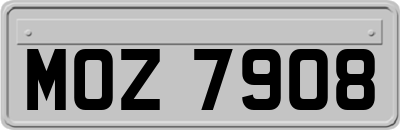 MOZ 7908